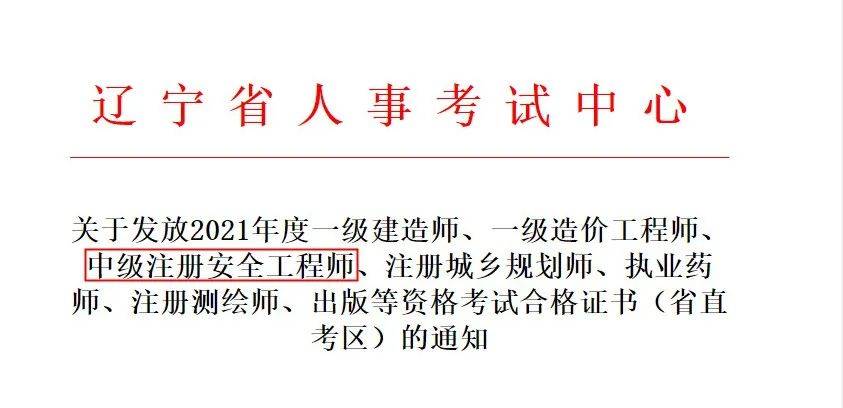 辽宁省人事考试中心

关于发放2021年度一级建造师、一级造价工程师、中级注册安全工程师、注册城乡规划师、执业药师、注册测绘师、出版等资格考试合格证书（省直考区）的通知